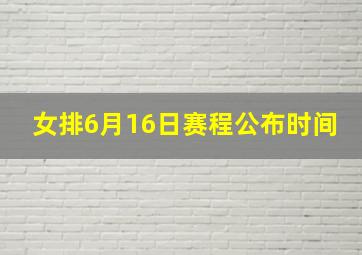 女排6月16日赛程公布时间